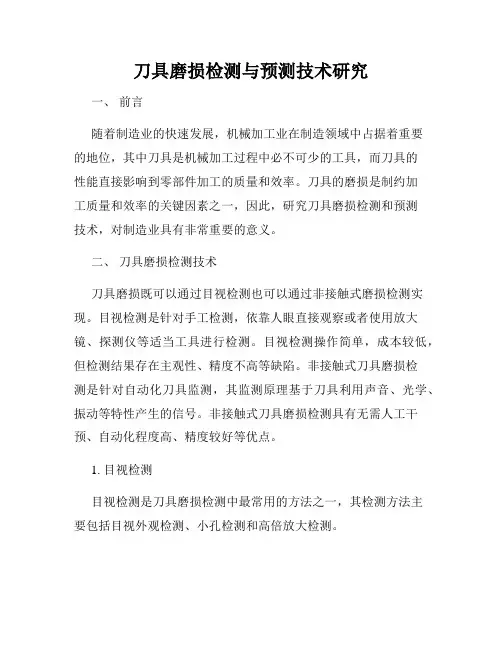 刀具磨损检测与预测技术研究

一、 前言

随着制造业的快速发展，机械加工业在制造领域中占据着重要的地位，其中刀具是机械加工过程中必不可少的工具，而刀具的性能直接影响到零部件加工的质量和效率。刀具的磨损是制约加工质量和效率的关键因素之一，因此，研究刀具磨损检测和预测技术，对制造业具有非常重要的意义。

二、 刀具磨损检测技术

刀具磨损既可以通过目视检测也可以通过非接触式磨损检测实现。目视检测是针对手工检测，依靠人眼直接观察或者使用放大镜、探测仪等适当工具进行检测。目视检测操作简单，成本较低，但检测结果存在主观性、精度不高等缺陷。非接触式刀具磨损检测是针对自动化刀具监测，其监测原理基于刀具利用声音、光学、振动等特性产生的信号。非接触式刀具磨损检测具有无需人工干预、自动化程度高、精度较好等优点。

1. 目视检测

目视检测是刀具磨损检测中最常用的方法之一，其检测方法主要包括目视外观检测、小孔检测和高倍放大检测。